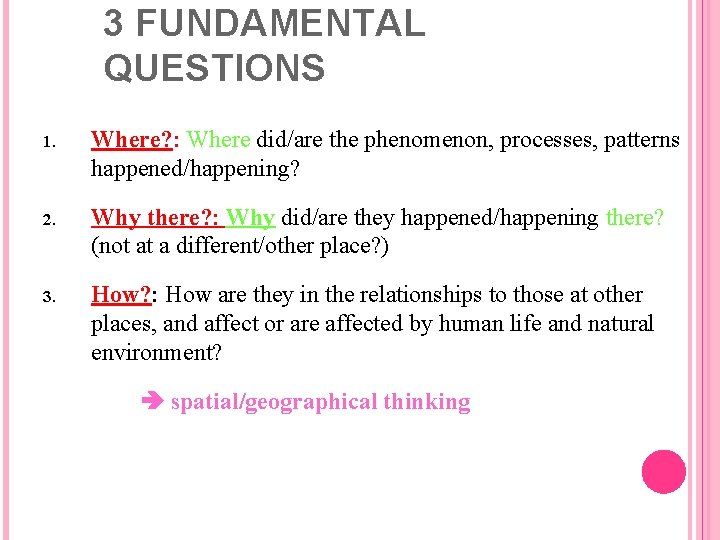 3 FUNDAMENTAL QUESTIONS

1. Where?: Where did/are the phenomenon, processes, patterns happened/happening?

2. Why there?: Why did/are they happened/happening there? (not at a different/other place?)

3. How?: How are they in the relationships to those at other places, and affect or are affected by human life and natural environment?

➔ spatial/geographical thinking